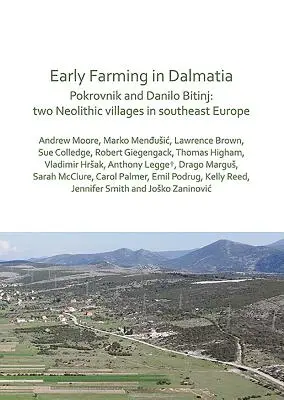 Early Farming in Dalmatia

Pokrovnik and Danilo Bitinj: two Neolithic villages in southeast Europe

Andrew Moore, Marko Menđušić, Lawrence Brown, Sue Colledge, Robert Giegengack, Thomas Higham, Vladimir Hršak, Anthony Legge†, Drago Marguš, Sarah McClure, Carol Palmer, Emil Podrug, Kelly Reed, Jennifer Smith and Joško Zaninović